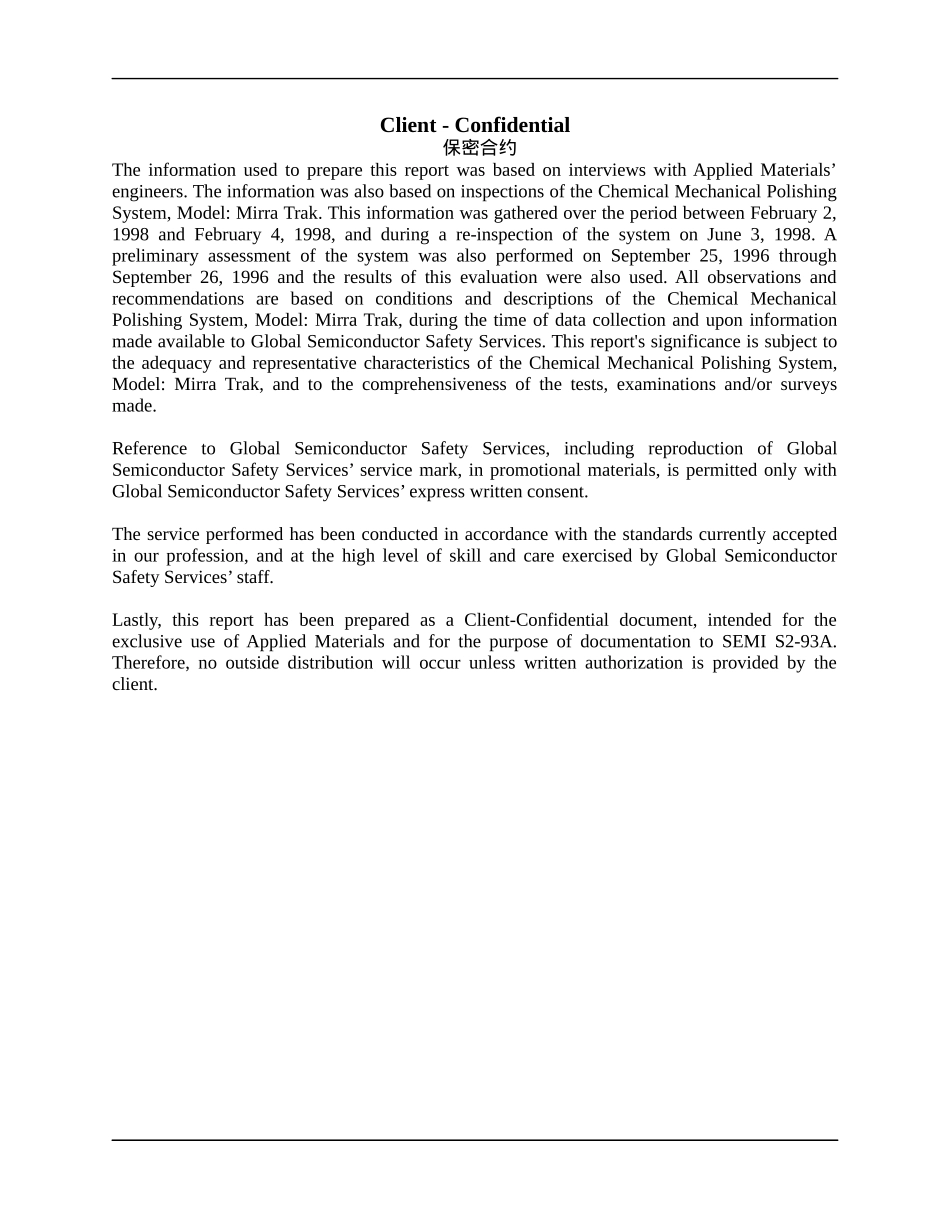 Client - Confidential
保密合约

The information used to prepare this report was based on interviews with Applied Materials' engineers. The information was also based on inspections of the Chemical Mechanical Polishing System, Model: Mirra Trak. This information was gathered over the period between February 2, 1998 and February 4, 1998, and during a re-inspection of the system on June 3, 1998. A preliminary assessment of the system was also performed on September 25, 1996 through September 26, 1996 and the results of this evaluation were also used. All observations and recommendations are based on conditions and descriptions of the Chemical Mechanical Polishing System, Model: Mirra Trak, during the time of data collection and upon information made available to Global Semiconductor Safety Services. This report's significance is subject to the adequacy and representative characteristics of the Chemical Mechanical Polishing System, Model: Mirra Trak, and to the comprehensiveness of the tests, examinations and/or surveys made.

Reference to Global Semiconductor Safety Services, including reproduction of Global Semiconductor Safety Services' service mark, in promotional materials, is permitted only with Global Semiconductor Safety Services' express written consent.

The service performed has been conducted in accordance with the standards currently accepted in our profession, and at the high level of skill and care exercised by Global Semiconductor Safety Services' staff.

Lastly, this report has been prepared as a Client-Confidential document, intended for the exclusive use of Applied Materials and for the purpose of documentation to SEMI S2-93A. Therefore, no outside distribution will occur unless written authorization is provided by the client.